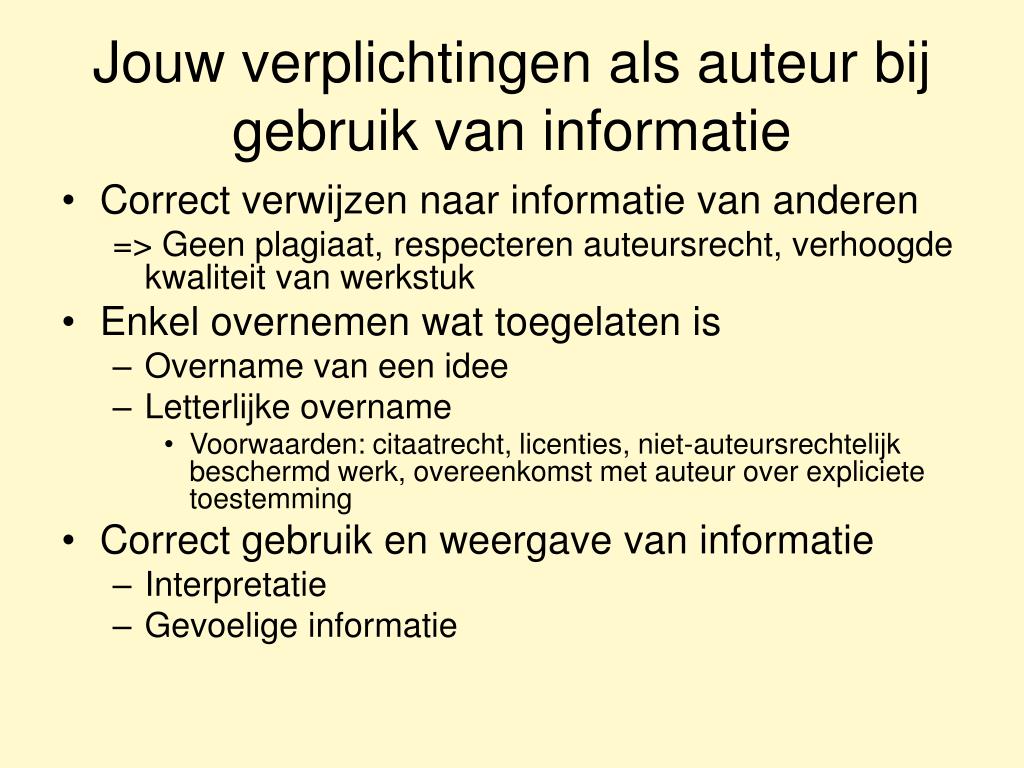 Jouw verplichtingen als auteur bij gebruik van informatie

• Correct verwijzen naar informatie van anderen
=> Geen plagiaat, respecteren auteursrecht, verhoogde kwaliteit van werkstuk
• Enkel overnemen wat toegelaten is
– Overname van een idee
– Letterlijke overname
• Voorwaarden: citaatrecht, licenties, niet-auteursrechtelijk beschermd werk, overeenkomst met auteur over expliciete toestemming
• Correct gebruik en weergave van informatie
– Interpretatie
– Gevoelige informatie